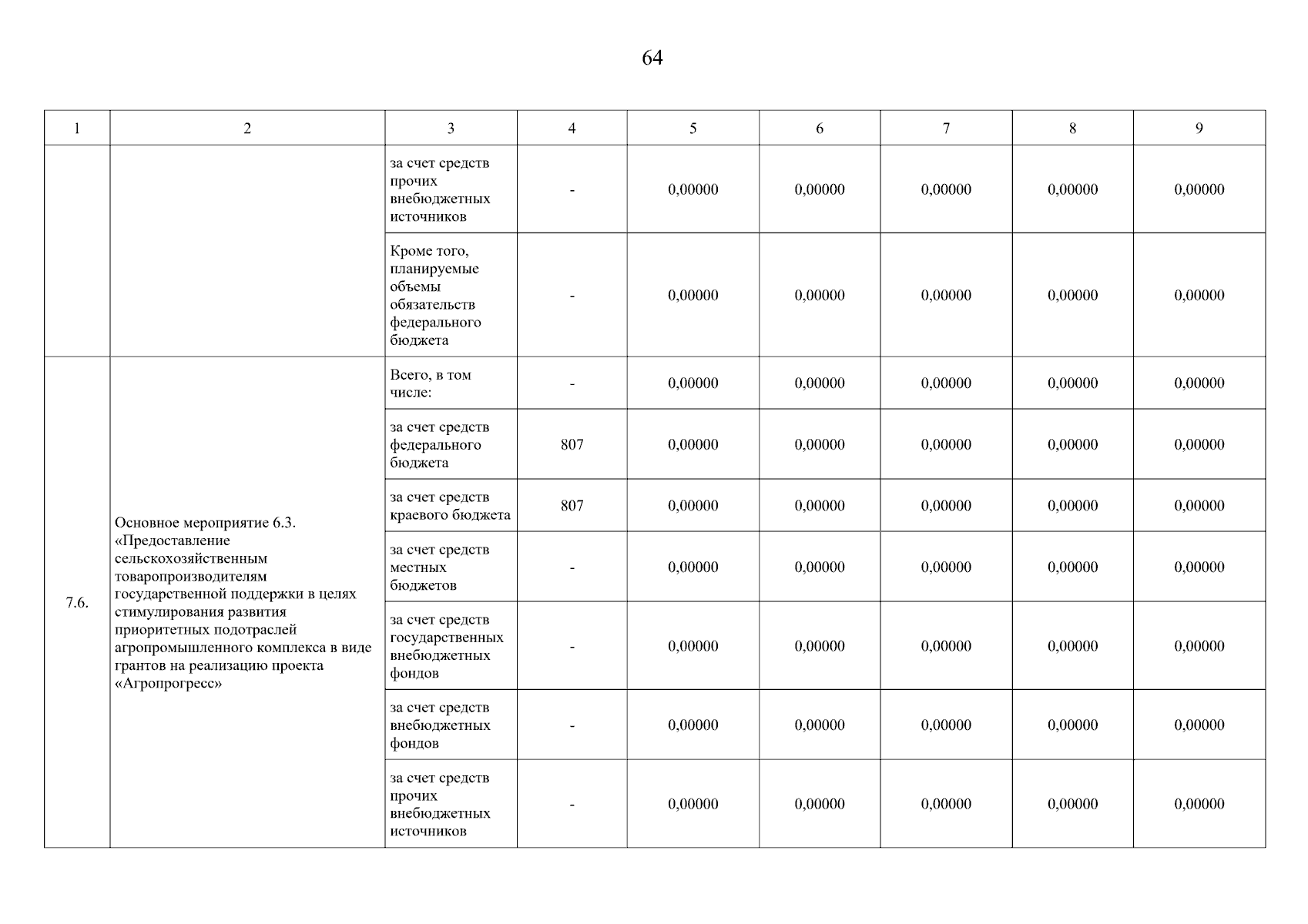 64

| 1 | 2 | 3 | 4 | 5 | 6 | 7 | 8 | 9 |
|---|---|---|---|---|---|---|---|---|
| | | за счет средств прочих внебюджетных источников | - | 0,00000 | 0,00000 | 0,00000 | 0,00000 | 0,00000 |
| | | Кроме того, планируемые объемы обязательств федерального бюджета | - | 0,00000 | 0,00000 | 0,00000 | 0,00000 | 0,00000 |
| 7.6. | Основное мероприятие 6.3. «Предоставление сельскохозяйственным товаропроизводителям государственной поддержки в целях стимулирования развития приоритетных подотраслей агропромышленного комплекса в виде грантов на реализацию проекта «Агропрогресс» | Всего, в том числе: | - | 0,00000 | 0,00000 | 0,00000 | 0,00000 | 0,00000 |
| | | за счет средств федерального бюджета | 807 | 0,00000 | 0,00000 | 0,00000 | 0,00000 | 0,00000 |
| | | за счет средств краевого бюджета | 807 | 0,00000 | 0,00000 | 0,00000 | 0,00000 | 0,00000 |
| | | за счет средств местных бюджетов | - | 0,00000 | 0,00000 | 0,00000 | 0,00000 | 0,00000 |
| | | за счет средств государственных внебюджетных фондов | - | 0,00000 | 0,00000 | 0,00000 | 0,00000 | 0,00000 |
| | | за счет средств внебюджетных фондов | - | 0,00000 | 0,00000 | 0,00000 | 0,00000 | 0,00000 |
| | | за счет средств прочих внебюджетных источников | - | 0,00000 | 0,00000 | 0,00000 | 0,00000 | 0,00000 |